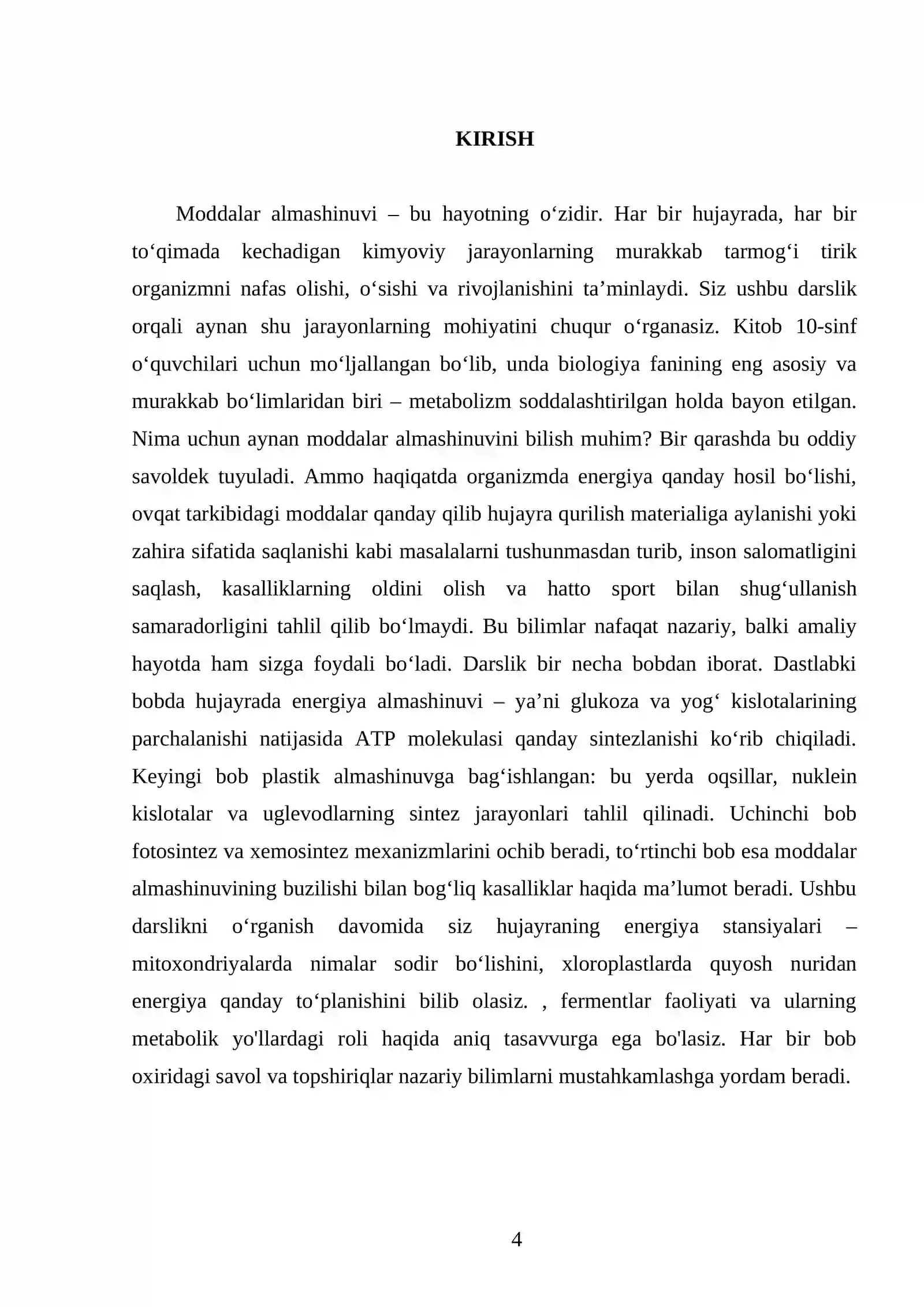 KIRISH

Moddalar almashinuvi – bu hayotning o'zidir. Har bir hujayrada, har bir to'qimada kechadigan kimyoviy jarayonlarning murakkab tarmog'i tirik organizmni nafas olishi, o'sishi va rivojlanishini ta'minlaydi. Siz ushbu darslik orqali aynan shu jarayonlarning mohiyatini chuqur o'rganasiz. Kitob 10-sinf o'quvchilari uchun mo'ljallangan bo'lib, unda biologiya fanining eng asosiy va murakkab bo'limlaridan biri – metabolizm soddalashtirilgan holda bayon etilgan. Nima uchun aynan moddalar almashinuvini bilish muhim? Bir qarashda bu oddiy savoldek tuyuladi. Ammo haqiqatda organizmda energiya qanday hosil bo'lishi, ovqat tarkibidagi moddalar qanday qilib hujayra qurilish materialiga aylanishi yoki zahira sifatida saqlanishi kabi masalalarni tushunmasdan turib, inson salomatligini saqlash, kasalliklarning oldini olish va hatto sport bilan shug'ullanish samaradorligini tahlil qilib bo'lmaydi. Bu bilimlar nafaqat nazariy, balki amaliy hayotda ham sizga foydali bo'ladi. Darslik bir necha bobdan iborat. Dastlabki bobda hujayrada energiya almashinuvi – ya'ni glukoza va yog' kislotalarining parchalanishi natijasida ATP molekulasi qanday sintezlanishi ko'rib chiqiladi. Keyingi bob plastik almashinuvga bag'ishlangan: bu yerda oqsillar, nuklein kislotalar va uglevodlarning sintez jarayonlari tahlil qilinadi. Uchinchi bob fotosintez va xemosintez mexanizmlarini ochib beradi, to'rtinchi bob esa moddalar almashinuvining buzilishi bilan bog'liq kasalliklar haqida ma'lumot beradi. Ushbu darslikni o'rganish davomida siz hujayraning energiya stansiyalari – mitoxondriyalarda nimalar sodir bo'lishini, xloroplastlarda quyosh nuridan energiya qanday to'planishini bilib olasiz. , fermentlar faoliyati va ularning metabolik yo'llardagi roli haqida aniq tasavvurga ega bo'lasiz. Har bir bob oxiridagi savol va topshiriqlar nazariy bilimlarni mustahkamlashga yordam beradi.

4